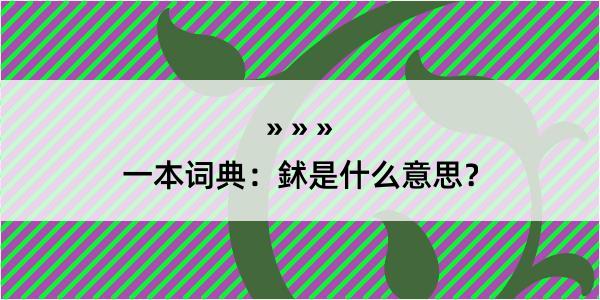 » » »
一本词典：鉥是什么意思？